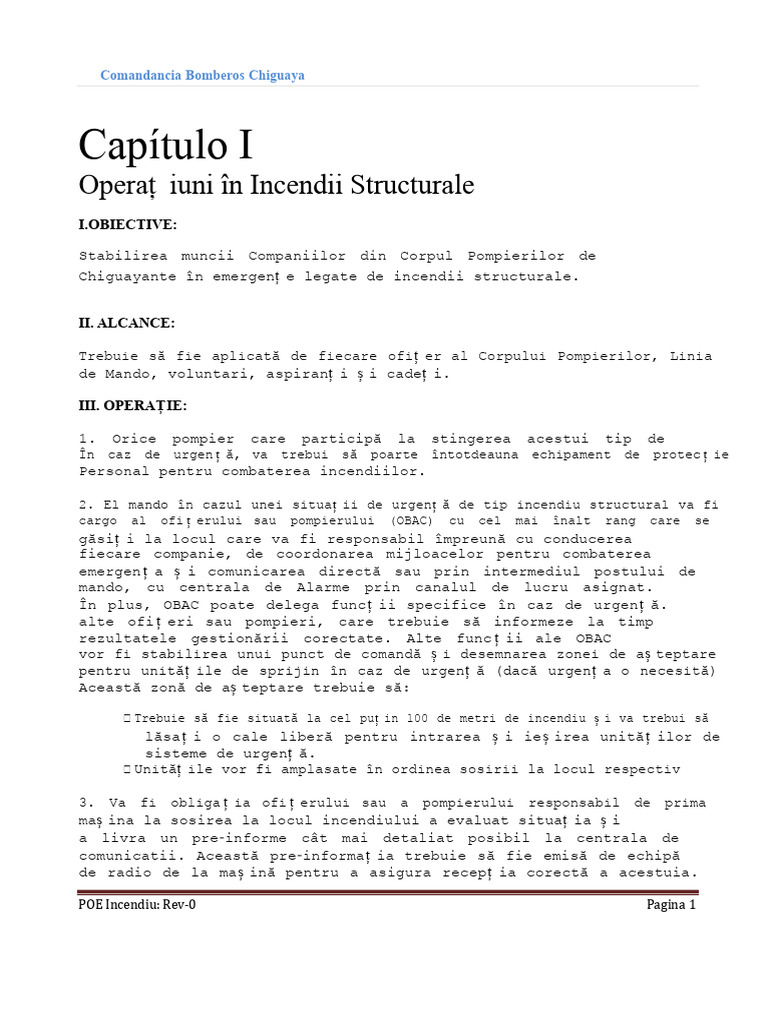 Comandancia Bomberos Chiguaya

Capítulo I
Operaț iuni în Incendii Structurale

I.OBIECTIVE:

Stabilirea muncii Companiilor din Corpul Pompierilor de Chiguayante în emergenț e legate de incendii structurale.

II. ALCANCE:

Trebuie să fie aplicată de fiecare ofiț er al Corpului Pompierilor, Linia de Mando, voluntari, aspiranț i ș i cadeț i.

III. OPERAȚIE:

1. Orice pompier care participă la stingerea acestui tip de În caz de urgenț ă, va trebui să poarte întotdeauna echipament de protecț ie Personal pentru combaterea incendiilor.

2. El mando în cazul unei situaț ii de urgenț ă de tip incendiu structural va fi cargo al ofiț erului sau pompierului (OBAC) cu cel mai înalt rang care se găsiț i la locul care va fi responsabil împreună cu conducerea fiecare companie, de coordonarea mijloacelor pentru combaterea emergenț a ș i comunicarea directă sau prin intermediul postului de mando, cu centrala de Alarme prin canalul de lucru asignat. În plus, OBAC poate delega funcț ii specifice în caz de urgenț ă. alte ofiț eri sau pompieri, care trebuie să informeze la timp rezultatele gestionării corectate. Alte funcț ii ale OBAC vor fi stabilirea unui punct de comandă ș i desemnarea zonei de aș teptare pentru unităț ile de sprijin în caz de urgenț ă (dacă urgenț a o necesită) Această zonă de aș teptare trebuie să:

 Trebuie să fie situată la cel puț in 100 de metri de incendiu ș i va trebui să lăsaț i o cale liberă pentru intrarea ș i ieș irea unităț ilor de sisteme de urgenț ă.
 Unităț ile vor fi amplasate în ordinea sosirii la locul respectiv

3. Va fi obligaț ia ofiț erului sau a pompierului responsabil de prima maș ina la sosirea la locul incendiului a evaluat situaț ia ș i a livra un pre-informe cât mai detaliat posibil la centrala de comunicatii. Această pre-informaț ia trebuie să fie emisă de echipă de radio de la maș ină pentru a asigura recepț ia corectă a acestuia.

POE Incendiu: Rev-0 Pagina 1